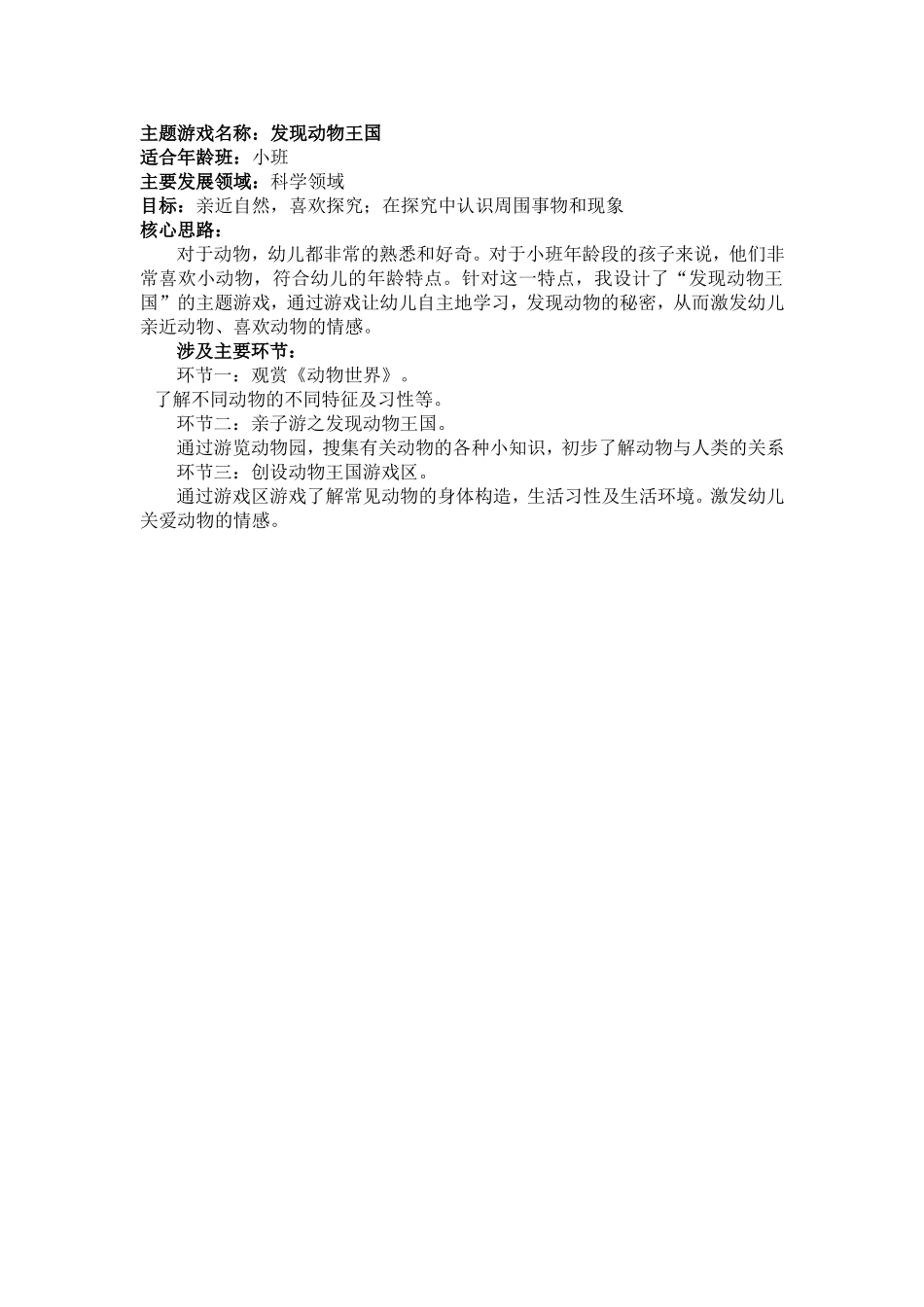 主题游戏名称：发现动物王国
适合年龄班：小班
主要发展领域：科学领域
目标：亲近自然，喜欢探究；在探究中认识周围事物和现象
核心思路：

对于动物，幼儿都非常的熟悉和好奇。对于小班年龄段的孩子来说，他们非常喜欢小动物，符合幼儿的年龄特点。针对这一特点，我设计了“发现动物王国”的主题游戏，通过游戏让幼儿自主地学习，发现动物的秘密，从而激发幼儿亲近动物、喜欢动物的情感。

涉及主要环节：

环节一：观赏《动物世界》。

了解不同动物的不同特征及习性等。

环节二：亲子游之发现动物王国。

通过游览动物园，搜集有关动物的各种小知识，初步了解动物与人类的关系

环节三：创设动物王国游戏区。

通过游戏区游戏了解常见动物的身体构造，生活习性及生活环境。激发幼儿关爱动物的情感。